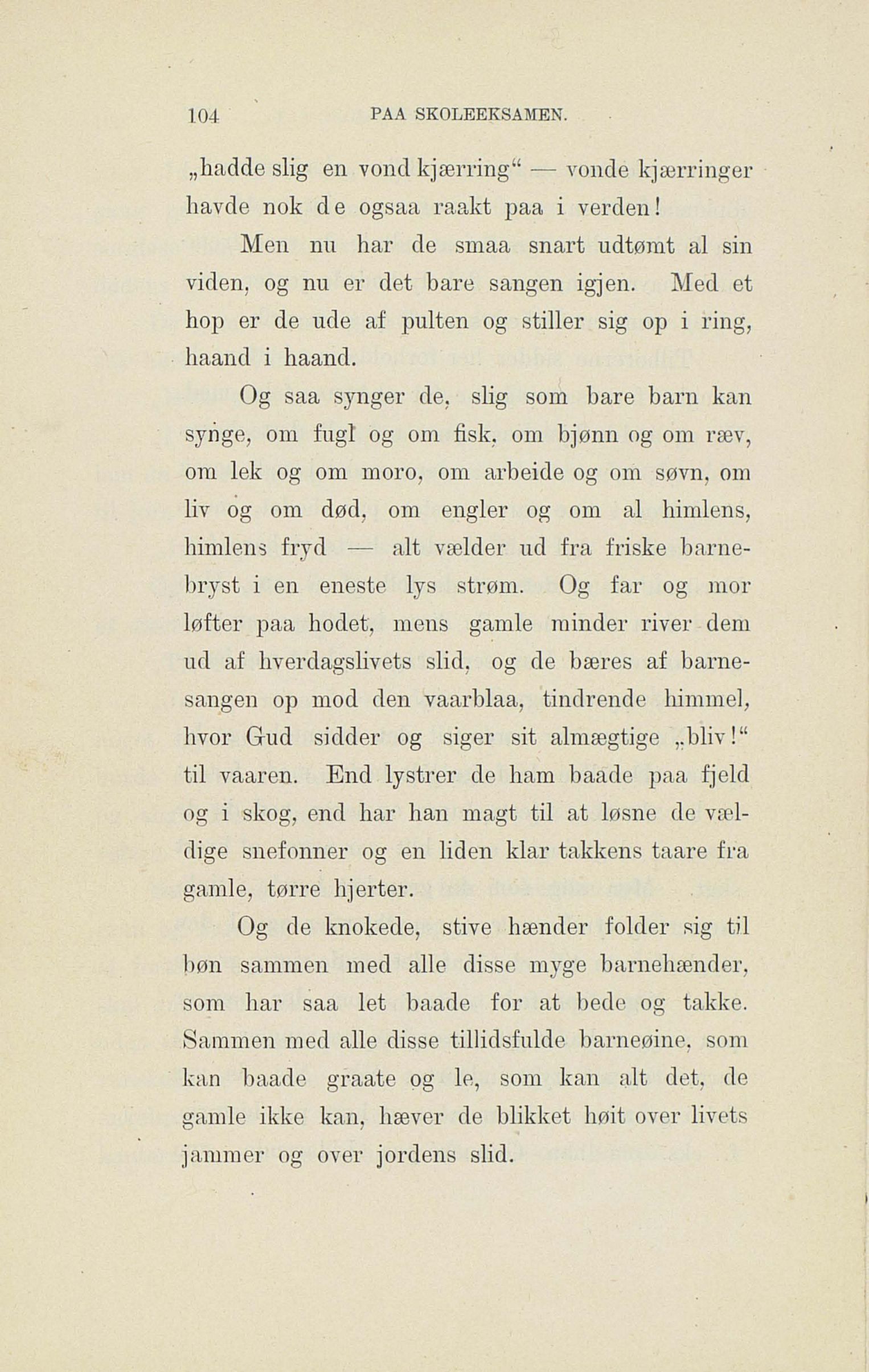 104 PAA SKOLEEKSAMEN.

„hadde slig en vond kjærring“ — vonde kjærringer havde nok de ogsaa raakt paa i verden!

Men nu har de smaa snart udtømt al sin viden, og nu er det bare sangen igjen. Med et hop er de ude af pulten og stiller sig op i ring, haand i haand.

Og saa synger de, slig som bare barn kan synge, om fugl og om fisk, om bjønn og om ræv, om lek og om moro, om arbeide og om søvn, om liv og om død, om engler og om al himlens, himlens fryd — alt vælder ud fra friske barnebryst i en eneste lys strøm. Og far og mor løfter paa hodet, mens gamle minder river dem ud af hverdagslivets slid, og de bæres af barnesangen op mod den vaarblaa, tindrende himmel, hvor Gud sidder og siger sit almægtige „bliv!“ til vaaren. End lystrer de ham baade paa fjeld og i skog, end har han magt til at løsne de vældige snefonner og en liden klar takkens taare fra gamle, tørre hjerter.

Og de knokede, stive hænder folder sig til bøn sammen med alle disse myge barnehænder, som har saa let baade for at bede og takke. Sammen med alle disse tillidsfulde barneøine, som kan baade graate og le, som kan alt det, de gamle ikke kan, hæver de blikket høit over livets jammer og over jordens slid.